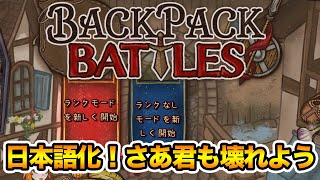 BACKPACK BATTLES

ランクモードを新しく開始

ランクなしモードを新しく開始

日本語化！さあ君も壊れよう